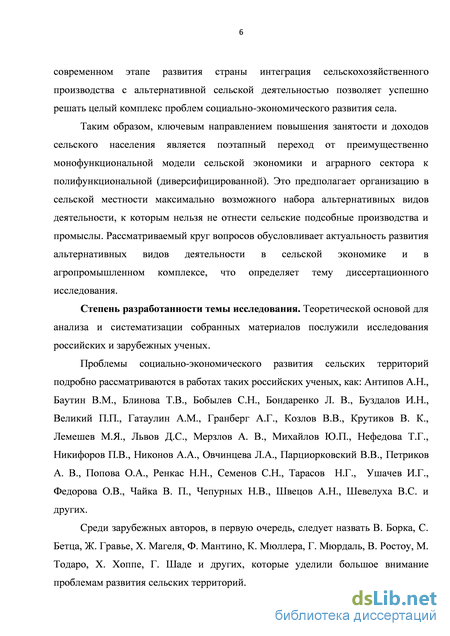 6

современном этапе развития страны интеграция сельскохозяйственного производства с альтернативной сельской деятельностью позволяет успешно решать целый комплекс проблем социально-экономического развития села.

Таким образом, ключевым направлением повышения занятости и доходов сельского населения является поэтапный переход от преимущественно монофункциональной модели сельской экономики и аграрного сектора к полифункциональной (диверсифицированной). Это предполагает организацию в сельской местности максимально возможного набора альтернативных видов деятельности, к которым нельзя не отнести сельские подсобные производства и промыслы. Рассматриваемый круг вопросов обусловливает актуальность развития альтернативных видов деятельности в сельской экономике и в агропромышленном комплексе, что определяет тему диссертационного исследования.

Степень разработанности темы исследования. Теоретической основой для анализа и систематизации собранных материалов послужили исследования российских и зарубежных ученых.

Проблемы социально-экономического развития сельских территорий подробно рассматриваются в работах таких российских ученых, как: Антипов А.Н., Баутин В.М., Блинова Т.В., Бобылев С.Н., Бондаренко Л. В., Буздалов И.Н., Великий П.П., Гатаулин А.М., Гранберг А.Г., Козлов В.В., Крутиков В. К., Лемешев М.Я., Львов Д.С., Мерзлов А. В., Михайлов Ю.П., Нефедова Т.Г., Никифоров П.В., Никонов А.А., Овчинцева Л.А., Парциорковский В.В., Петриков А. В., Попова О.А., Ренкас Н.Н., Семенов С.Н., Тарасов Н.Г., Ушачев И.Г., Федорова О.В., Чайка В. П., Чепурных Н.В., Швецов А.Н., Шевелуха В.С. и других.

Среди зарубежных авторов, в первую очередь, следует назвать В. Борка, С. Бетца, Ж. Гравье, Х. Магеля, Ф. Мантино, К. Мюллера, Г. Мюрдаль, В. Ростоу, М. Тодаро, Х. Хоппе, Г. Шаде и других, которые уделили большое внимание проблемам развития сельских территорий.

dsLib.net
библиотека диссертаций